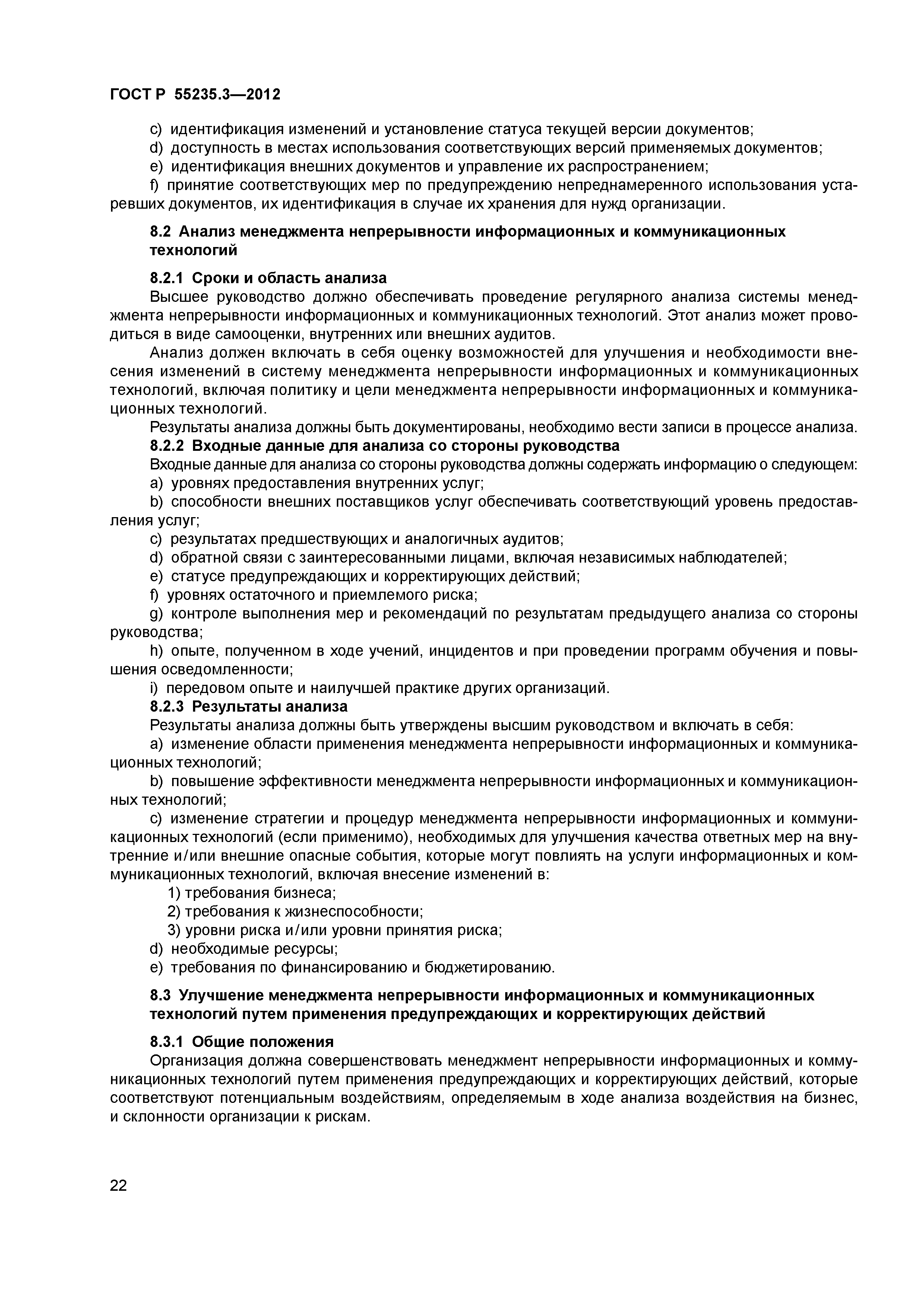 ГОСТ Р 55235.3—2012

c) идентификация изменений и установление статуса текущей версии документов;

d) доступность в местах использования соответствующих версий применяемых документов;

e) идентификация внешних документов и управление их распространением;

f) принятие соответствующих мер по предупреждению непреднамеренного использования устаревших документов, их идентификация в случае их хранения для нужд организации.

8.2 Анализ менеджмента непрерывности информационных и коммуникационных технологий

8.2.1 Сроки и область анализа

Высшее руководство должно обеспечивать проведение регулярного анализа системы менеджмента непрерывности информационных и коммуникационных технологий. Этот анализ может проводиться в виде самооценки, внутренних или внешних аудитов.

Анализ должен включать в себя оценку возможностей для улучшения и необходимости внесения изменений в систему менеджмента непрерывности информационных и коммуникационных технологий, включая политику и цели менеджмента непрерывности информационных и коммуникационных технологий.

Результаты анализа должны быть документированы, необходимо вести записи в процессе анализа.

8.2.2 Входные данные для анализа со стороны руководства

Входные данные для анализа со стороны руководства должны содержать информацию о следующем:

a) уровнях предоставления внутренних услуг;

b) способности внешних поставщиков услуг обеспечивать соответствующий уровень предоставления услуг;

c) результатах предшествующих и аналогичных аудитов;

d) обратной связи с заинтересованными лицами, включая независимых наблюдателей;

e) статусе предупреждающих и корректирующих действий;

f) уровнях остаточного и приемлемого риска;

g) контроле выполнения мер и рекомендаций по результатам предыдущего анализа со стороны руководства;

h) опыте, полученном в ходе учений, инцидентов и при проведении программ обучения и повышения осведомленности;

i) передовом опыте и наилучшей практике других организаций.

8.2.3 Результаты анализа

Результаты анализа должны быть утверждены высшим руководством и включать в себя:

a) изменение области применения менеджмента непрерывности информационных и коммуникационных технологий;

b) повышение эффективности менеджмента непрерывности информационных и коммуникационных технологий;

c) изменение стратегии и процедур менеджмента непрерывности информационных и коммуникационных технологий (если применимо), необходимых для улучшения качества ответных мер на внутренние и/или внешние опасные события, которые могут повлиять на услуги информационных и коммуникационных технологий, включая внесение изменений в:

1) требования бизнеса;

2) требования к жизнеспособности;

3) уровни риска и/или уровни принятия риска;

d) необходимые ресурсы;

e) требования по финансированию и бюджетированию.

8.3 Улучшение менеджмента непрерывности информационных и коммуникационных технологий путем применения предупреждающих и корректирующих действий

8.3.1 Общие положения

Организация должна совершенствовать менеджмент непрерывности информационных и коммуникационных технологий путем применения предупреждающих и корректирующих действий, которые соответствуют потенциальным воздействиям, определяемым в ходе анализа воздействия на бизнес, и склонности организации к рискам.

22